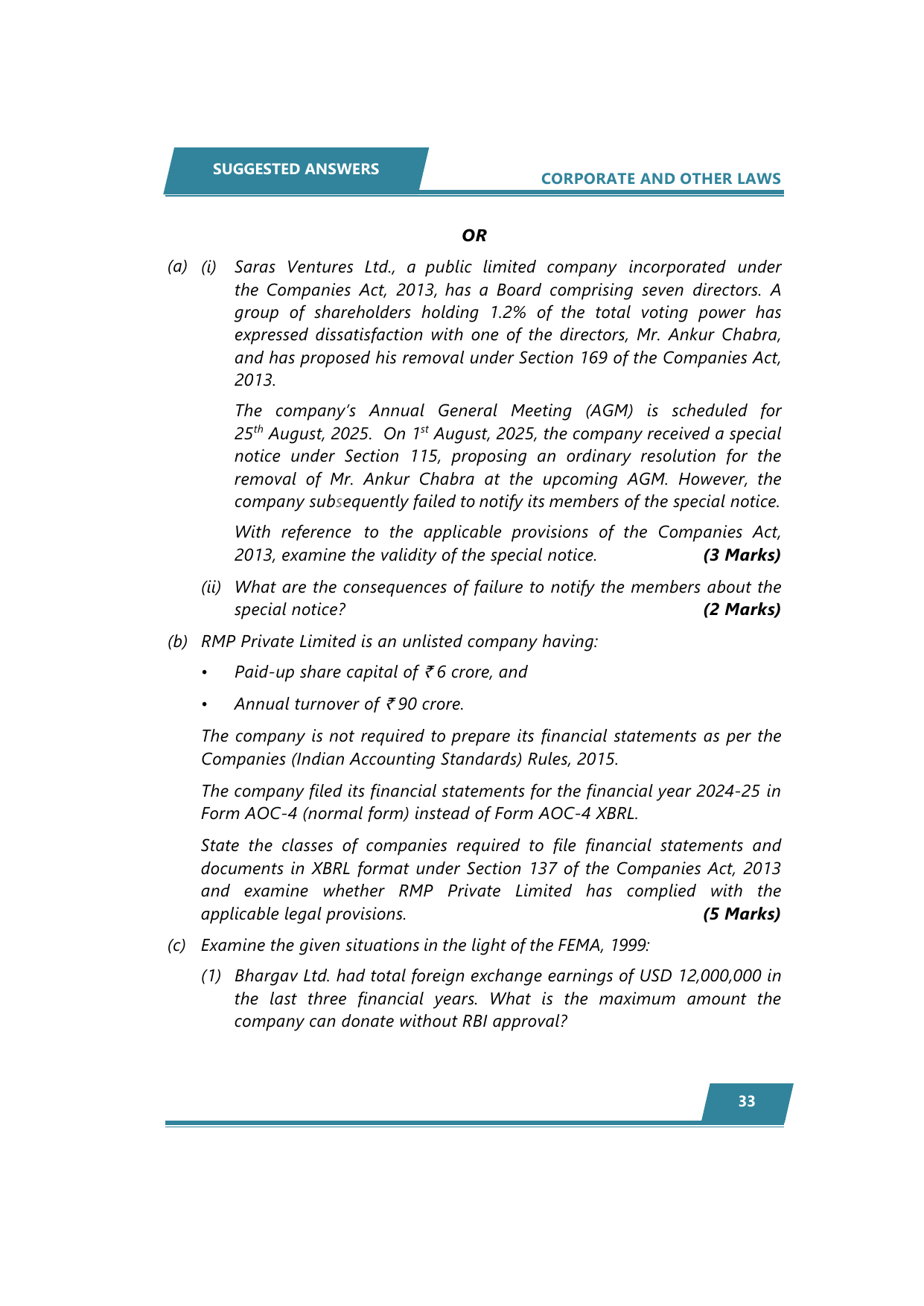 SUGGESTED ANSWERS

CORPORATE AND OTHER LAWS

OR

(a) (i) Saras Ventures Ltd., a public limited company incorporated under the Companies Act, 2013, has a Board comprising seven directors. A group of shareholders holding 1.2% of the total voting power has expressed dissatisfaction with one of the directors, Mr. Ankur Chabra, and has proposed his removal under Section 169 of the Companies Act, 2013.

The company's Annual General Meeting (AGM) is scheduled for 25$^{th}$ August, 2025. On 1$^{st}$ August, 2025, the company received a special notice under Section 115, proposing an ordinary resolution for the removal of Mr. Ankur Chabra at the upcoming AGM. However, the company subsequently failed to notify its members of the special notice.

With reference to the applicable provisions of the Companies Act, 2013, examine the validity of the special notice. (3 Marks)

(ii) What are the consequences of failure to notify the members about the special notice? (2 Marks)

(b) RMP Private Limited is an unlisted company having:

• Paid-up share capital of ₹ 6 crore, and

• Annual turnover of ₹ 90 crore.

The company is not required to prepare its financial statements as per the Companies (Indian Accounting Standards) Rules, 2015.

The company filed its financial statements for the financial year 2024-25 in Form AOC-4 (normal form) instead of Form AOC-4 XBRL.

State the classes of companies required to file financial statements and documents in XBRL format under Section 137 of the Companies Act, 2013 and examine whether RMP Private Limited has complied with the applicable legal provisions. (5 Marks)

(c) Examine the given situations in the light of the FEMA, 1999:

(1) Bhargav Ltd. had total foreign exchange earnings of USD 12,000,000 in the last three financial years. What is the maximum amount the company can donate without RBI approval?

33